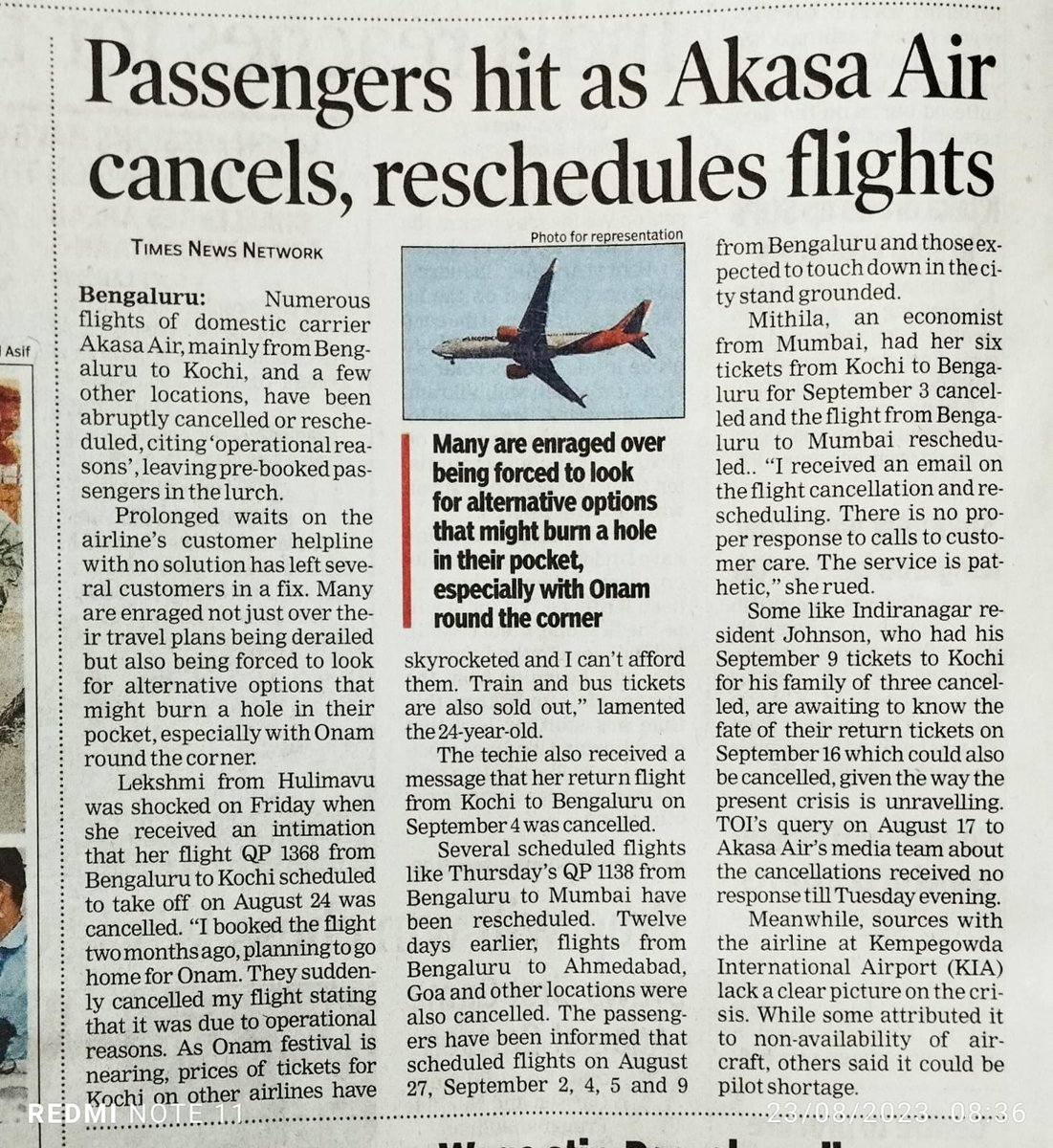 Passengers hit as Akasa Air cancels, reschedules flights

TIMES NEWS NETWORK

Bengaluru: Numerous flights of domestic carrier Akasa Air, mainly from Bengaluru to Kochi, and a few other locations, have been abruptly cancelled or rescheduled, citing 'operational reasons', leaving pre-booked passengers in the lurch.

Prolonged waits on the airline's customer helpline with no solution has left several customers in a fix. Many are enraged not just over their travel plans being derailed but also being forced to look for alternative options that might burn a hole in their pocket, especially with Onam round the corner.

Lekshmi from Hulimavu was shocked on Friday when she received an intimation that her flight QP 1368 from Bengaluru to Kochi scheduled to take off on August 24 was cancelled. "I booked the flight two months ago, planning to go home for Onam. They suddenly cancelled my flight stating that it was due to operational reasons. As Onam festival is nearing, prices of tickets for Kochi on other airlines have

Photo for representation

Many are enraged over being forced to look for alternative options that might burn a hole in their pocket, especially with Onam round the corner

skyrocketed and I can't afford them. Train and bus tickets are also sold out," lamented the 24-year-old.

The techie also received a message that her return flight from Kochi to Bengaluru on September 4 was cancelled.

Several scheduled flights like Thursday's QP 1138 from Bengaluru to Mumbai have been rescheduled. Twelve days earlier, flights from Bengaluru to Ahmedabad, Goa and other locations were also cancelled. The passengers have been informed that scheduled flights on August 27, September 2, 4, 5 and 9 from Bengaluru and those expected to touch down in the city stand grounded.

Mithila, an economist from Mumbai, had her six tickets from Kochi to Bengaluru for September 3 cancelled and the flight from Bengaluru to Mumbai rescheduled.. "I received an email on the flight cancellation and rescheduling. There is no proper response to calls to customer care. The service is pathetic," she rued.

Some like Indiranagar resident Johnson, who had his September 9 tickets to Kochi for his family of three cancelled, are awaiting to know the fate of their return tickets on September 16 which could also be cancelled, given the way the present crisis is unravelling. TOI's query on August 17 to Akasa Air's media team about the cancellations received no response till Tuesday evening.

Meanwhile, sources with the airline at Kempegowda International Airport (KIA) lack a clear picture on the crisis. While some attributed it to non-availability of aircraft, others said it could be pilot shortage.

Asif

REDMI NOTE 11
23/08/2023 08:36